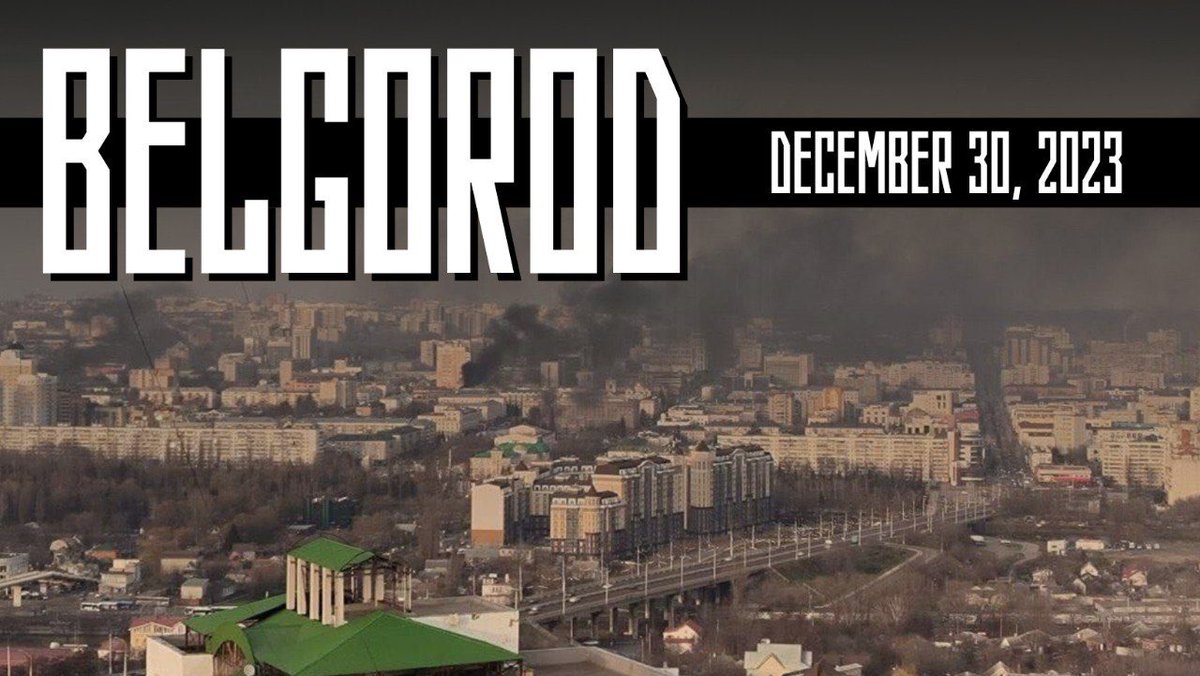 BELGOROD

DECEMBER 30, 2023